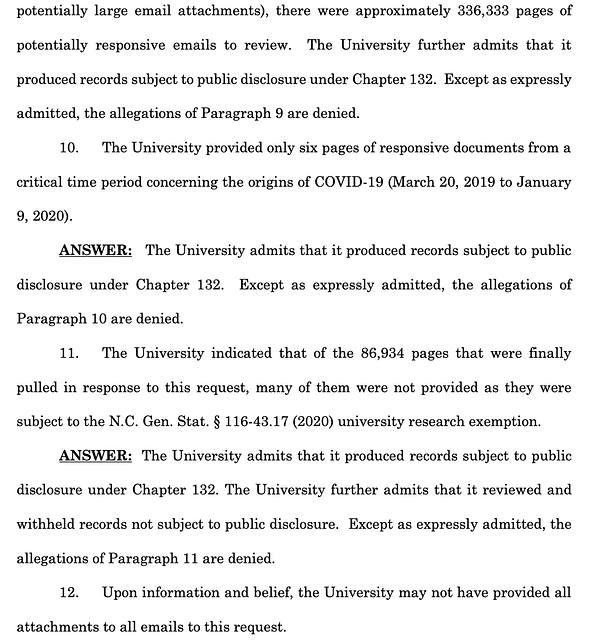 potentially large email attachments), there were approximately 336,333 pages of potentially responsive emails to review. The University further admits that it produced records subject to public disclosure under Chapter 132. Except as expressly admitted, the allegations of Paragraph 9 are denied.

10. The University provided only six pages of responsive documents from a critical time period concerning the origins of COVID-19 (March 20, 2019 to January 9, 2020).

ANSWER: The University admits that it produced records subject to public disclosure under Chapter 132. Except as expressly admitted, the allegations of Paragraph 10 are denied.

11. The University indicated that of the 86,934 pages that were finally pulled in response to this request, many of them were not provided as they were subject to the N.C. Gen. Stat. § 116-43.17 (2020) university research exemption.

ANSWER: The University admits that it produced records subject to public disclosure under Chapter 132. The University further admits that it reviewed and withheld records not subject to public disclosure. Except as expressly admitted, the allegations of Paragraph 11 are denied.

12. Upon information and belief, the University may not have provided all attachments to all emails to this request.